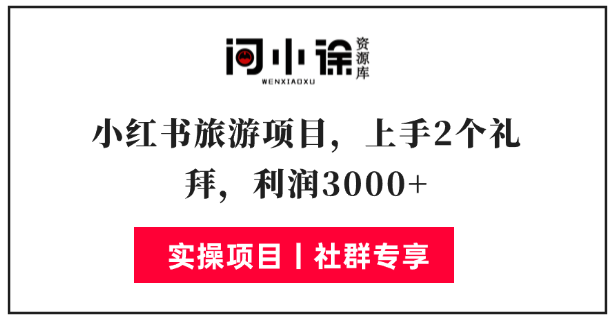 问小徐 资源库
WENXIAOXU

小红书旅游项目，上手2个礼拜，利润3000+

实操项目丨社群专享